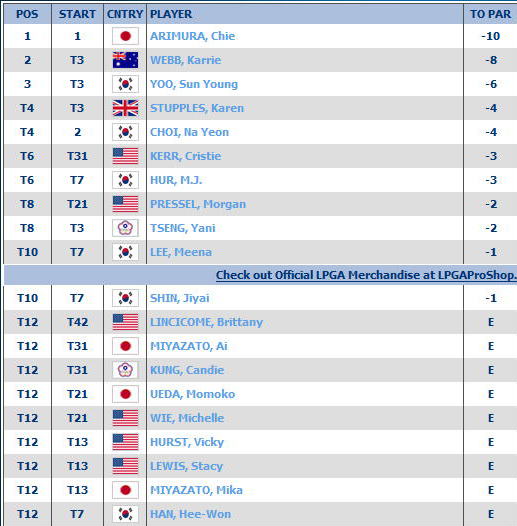 | POS | START | CNTRY | PLAYER | TO PAR |
|---|---|---|---|---|
| 1 | 1 | | ARIMURA, Chie | -10 |
| 2 | T3 | | WEBB, Karrie | -8 |
| 3 | T3 | | YOO, Sun Young | -6 |
| T4 | T3 | | STUPPLES, Karen | -4 |
| T4 | 2 | | CHOI, Na Yeon | -4 |
| T6 | T31 | | KERR, Cristie | -3 |
| T6 | T7 | | HUR, M.J. | -3 |
| T8 | T21 | | PRESSEL, Morgan | -2 |
| T8 | T3 | | TSENG, Yani | -2 |
| T10 | T7 | | LEE, Meena | -1 |

Check out Official LPGA Merchandise at LPGAProShop.

| | | | | |
|---|---|---|---|---|
| T10 | T7 | | SHIN, Jiyai | -1 |
| T12 | T42 | | LINCICOME, Brittany | E |
| T12 | T31 | | MIYAZATO, Ai | E |
| T12 | T31 | | KUNG, Candie | E |
| T12 | T21 | | UEDA, Momoko | E |
| T12 | T21 | | WIE, Michelle | E |
| T12 | T13 | | HURST, Vicky | E |
| T12 | T13 | | LEWIS, Stacy | E |
| T12 | T13 | | MIYAZATO, Mika | E |
| T12 | T7 | | HAN, Hee-Won | E |